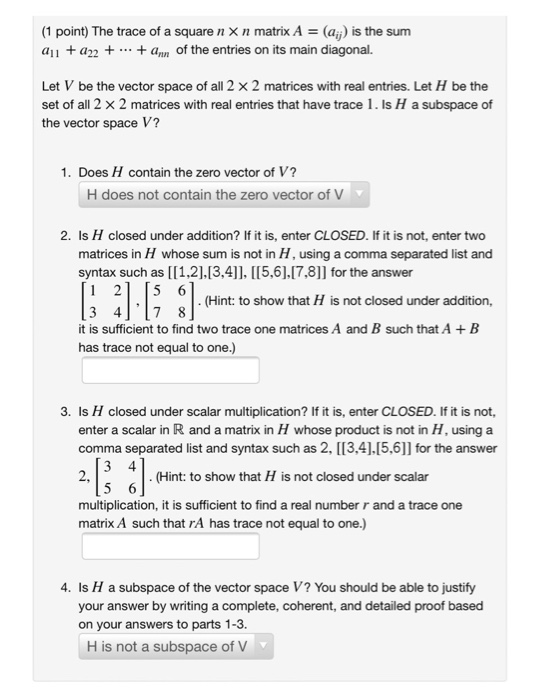 (1 point) The trace of a square $n \times n$ matrix $A = (a_{ij})$ is the sum $a_{11} + a_{22} + \cdots + a_{nn}$ of the entries on its main diagonal.

Let $V$ be the vector space of all $2 \times 2$ matrices with real entries. Let $H$ be the set of all $2 \times 2$ matrices with real entries that have trace $1$. Is $H$ a subspace of the vector space $V$?

1. Does $H$ contain the zero vector of $V$?

H does not contain the zero vector of V

2. Is $H$ closed under addition? If it is, enter CLOSED. If it is not, enter two matrices in $H$ whose sum is not in $H$, using a comma separated list and syntax such as [[1,2],[3,4]], [[5,6],[7,8]] for the answer $\begin{bmatrix} 1 & 2 \\ 3 & 4 \end{bmatrix}, \begin{bmatrix} 5 & 6 \\ 7 & 8 \end{bmatrix}$. (Hint: to show that $H$ is not closed under addition, it is sufficient to find two trace one matrices $A$ and $B$ such that $A + B$ has trace not equal to one.)

3. Is $H$ closed under scalar multiplication? If it is, enter CLOSED. If it is not, enter a scalar in $\mathbb{R}$ and a matrix in $H$ whose product is not in $H$, using a comma separated list and syntax such as 2, [[3,4],[5,6]] for the answer $2, \begin{bmatrix} 3 & 4 \\ 5 & 6 \end{bmatrix}$. (Hint: to show that $H$ is not closed under scalar multiplication, it is sufficient to find a real number $r$ and a trace one matrix $A$ such that $rA$ has trace not equal to one.)

4. Is $H$ a subspace of the vector space $V$? You should be able to justify your answer by writing a complete, coherent, and detailed proof based on your answers to parts 1-3.

H is not a subspace of V